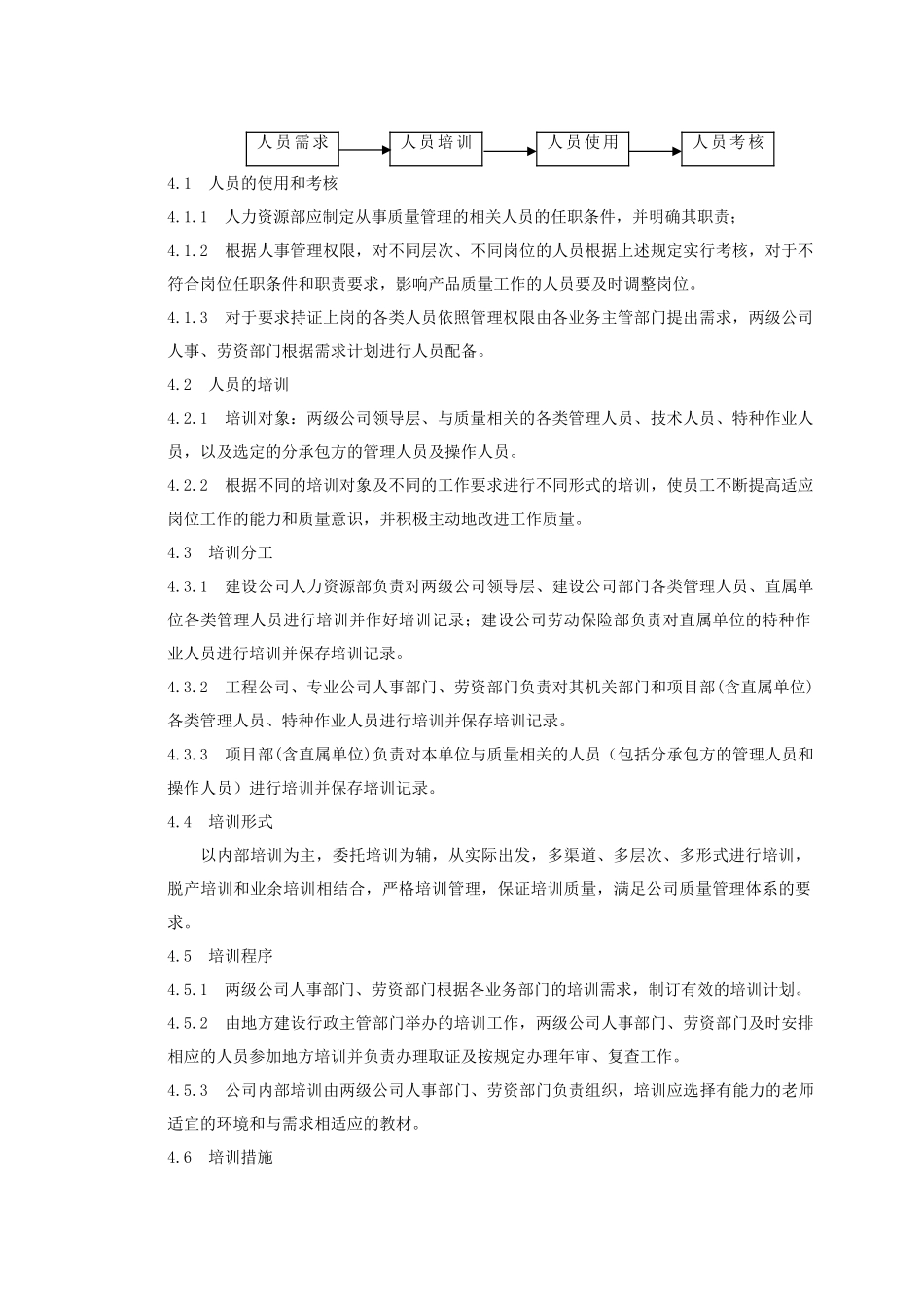 人员需求

人员培训

人员使用

人员考核

4.1 人员的使用和考核

4.1.1 人力资源部应制定从事质量管理的相关人员的任职条件，并明确其职责；

4.1.2 根据人事管理权限，对不同层次、不同岗位的人员根据上述规定实行考核，对于不符合岗位任职条件和职责要求，影响产品质量工作的人员要及时调整岗位。

4.1.3 对于要求持证上岗的各类人员依照管理权限由各业务主管部门提出需求，两级公司人事、劳资部门根据需求计划进行人员配备。

4.2 人员的培训

4.2.1 培训对象：两级公司领导层、与质量相关的各类管理人员、技术人员、特种作业人员，以及选定的分承包方的管理人员及操作人员。

4.2.2 根据不同的培训对象及不同的工作要求进行不同形式的培训，使员工不断提高适应岗位工作的能力和质量意识，并积极主动地改进工作质量。

4.3 培训分工

4.3.1 建设公司人力资源部负责对两级公司领导层、建设公司部门各类管理人员、直属单位各类管理人员进行培训并作好培训记录；建设公司劳动保险部负责对直属单位的特种作业人员进行培训并保存培训记录。

4.3.2 工程公司、专业公司人事部门、劳资部门负责对其机关部门和项目部(含直属单位)各类管理人员、特种作业人员进行培训并保存培训记录。

4.3.3 项目部(含直属单位)负责对本单位与质量相关的人员（包括分承包方的管理人员和操作人员）进行培训并保存培训记录。

4.4 培训形式

以内部培训为主，委托培训为辅，从实际出发，多渠道、多层次、多形式进行培训，脱产培训和业余培训相结合，严格培训管理，保证培训质量，满足公司质量管理体系的要求。

4.5 培训程序

4.5.1 两级公司人事部门、劳资部门根据各业务部门的培训需求，制订有效的培训计划。

4.5.2 由地方建设行政主管部门举办的培训工作，两级公司人事部门、劳资部门及时安排相应的人员参加地方培训并负责办理取证及按规定办理年审、复查工作。

4.5.3 公司内部培训由两级公司人事部门、劳资部门负责组织，培训应选择有能力的老师适宜的环境和与需求相适应的教材。

4.6 培训措施